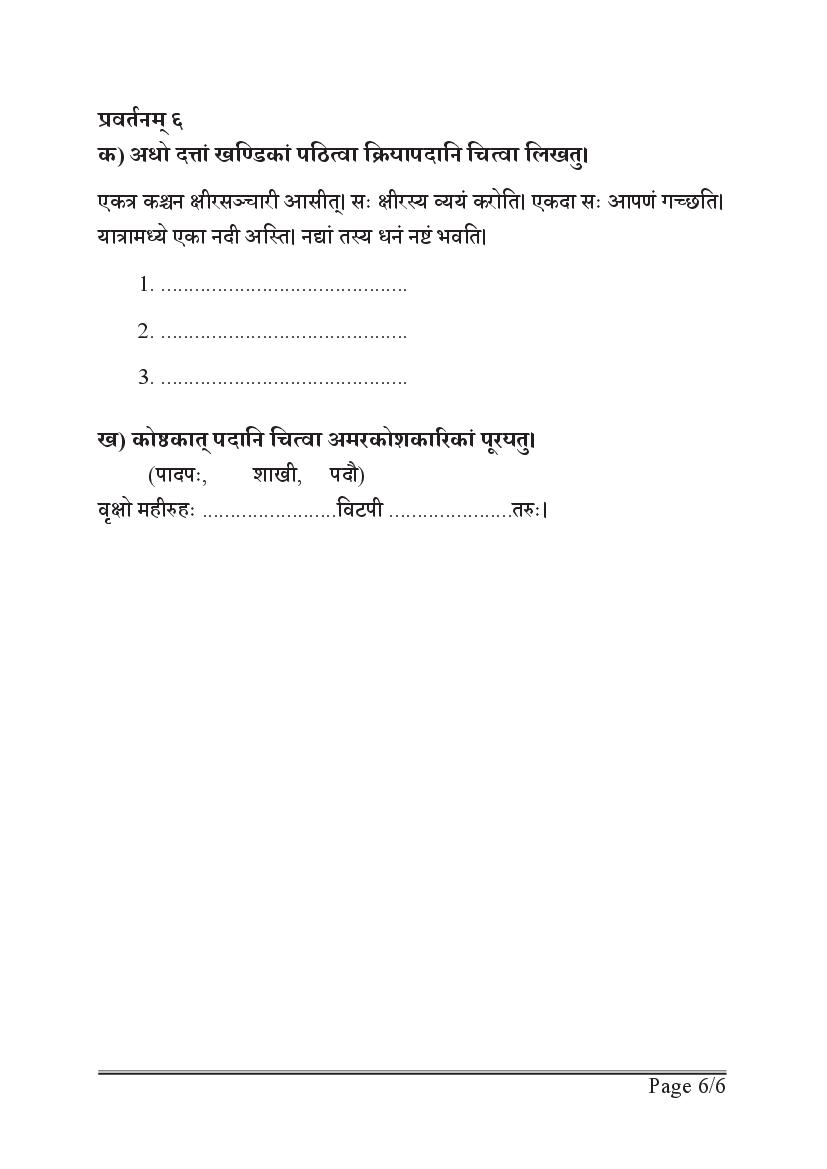 प्रवर्तनम् ६
क) अधो दत्तां खण्डिकां पठित्वा क्रियापदानि चित्वा लिखतु।

एकत्र कश्चन क्षीरसञ्चारी आसीत्। सः क्षीरस्य व्ययं करोति। एकदा सः आपणं गच्छति। यात्रामध्ये एका नदी अस्ति। नद्यां तस्य धनं नष्टं भवति।

1. ..........................................

2. ..........................................

3. ..........................................

ख) कोष्ठकात् पदानि चित्वा अमरकोशकारिकां पूरयतु।
(पादपः, शाखी, पदौ)
वृक्षो महीरुहः .......................विटपी .....................तरुः।

Page 6/6